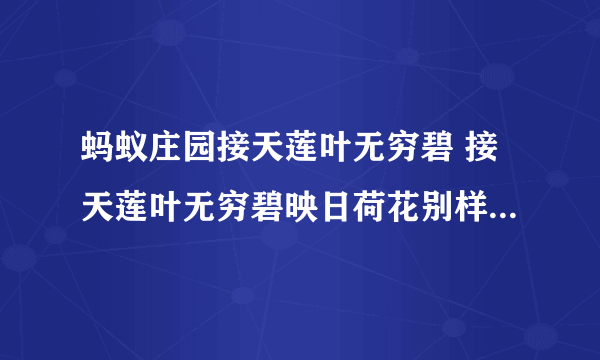 蚂蚁庄园接天莲叶无穷碧 接天莲叶无穷碧映日荷花别样...